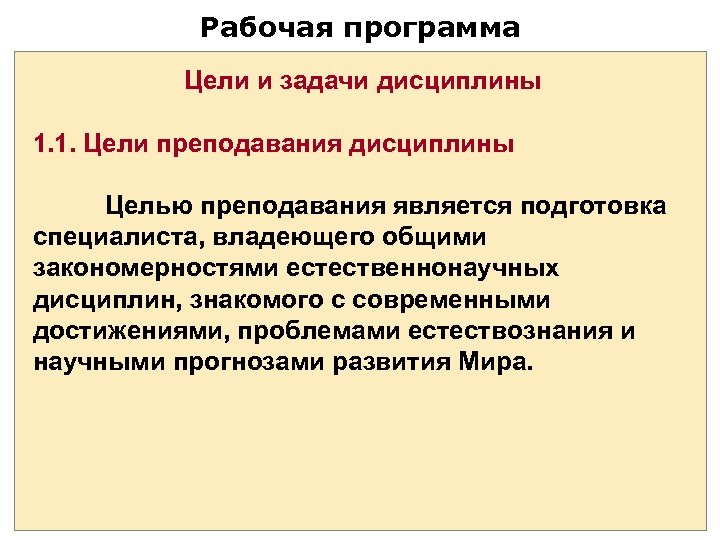 Рабочая программа

Цели и задачи дисциплины

1.1. Цели преподавания дисциплины

Целью преподавания является подготовка специалиста, владеющего общими закономерностями естественнонаучных дисциплин, знакомого с современными достижениями, проблемами естествознания и научными прогнозами развития Мира.